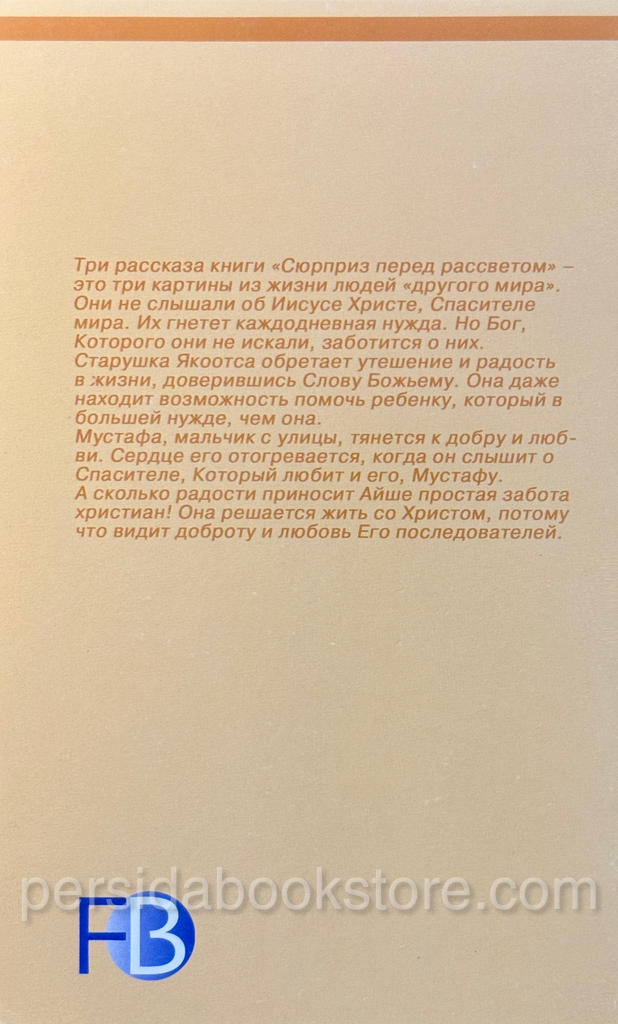 Три рассказа книги «Сюрприз перед рассветом» – это три картины из жизни людей «другого мира». Они не слышали об Иисусе Христе, Спасителе мира. Их гнетет каждодневная нужда. Но Бог, Которого они не искали, заботится о них.
Старушка Якоотса обретает утешение и радость в жизни, доверившись Слову Божьему. Она даже находит возможность помочь ребенку, который в большей нужде, чем она.
Мустафа, мальчик с улицы, тянется к добру и любви. Сердце его отогревается, когда он слышит о Спасителе, Который любит и его, Мустафу.
А сколько радости приносит Айше простая забота христиан! Она решается жить со Христом, потому что видит доброту и любовь Его последователей.

FB

persidabookstore.com